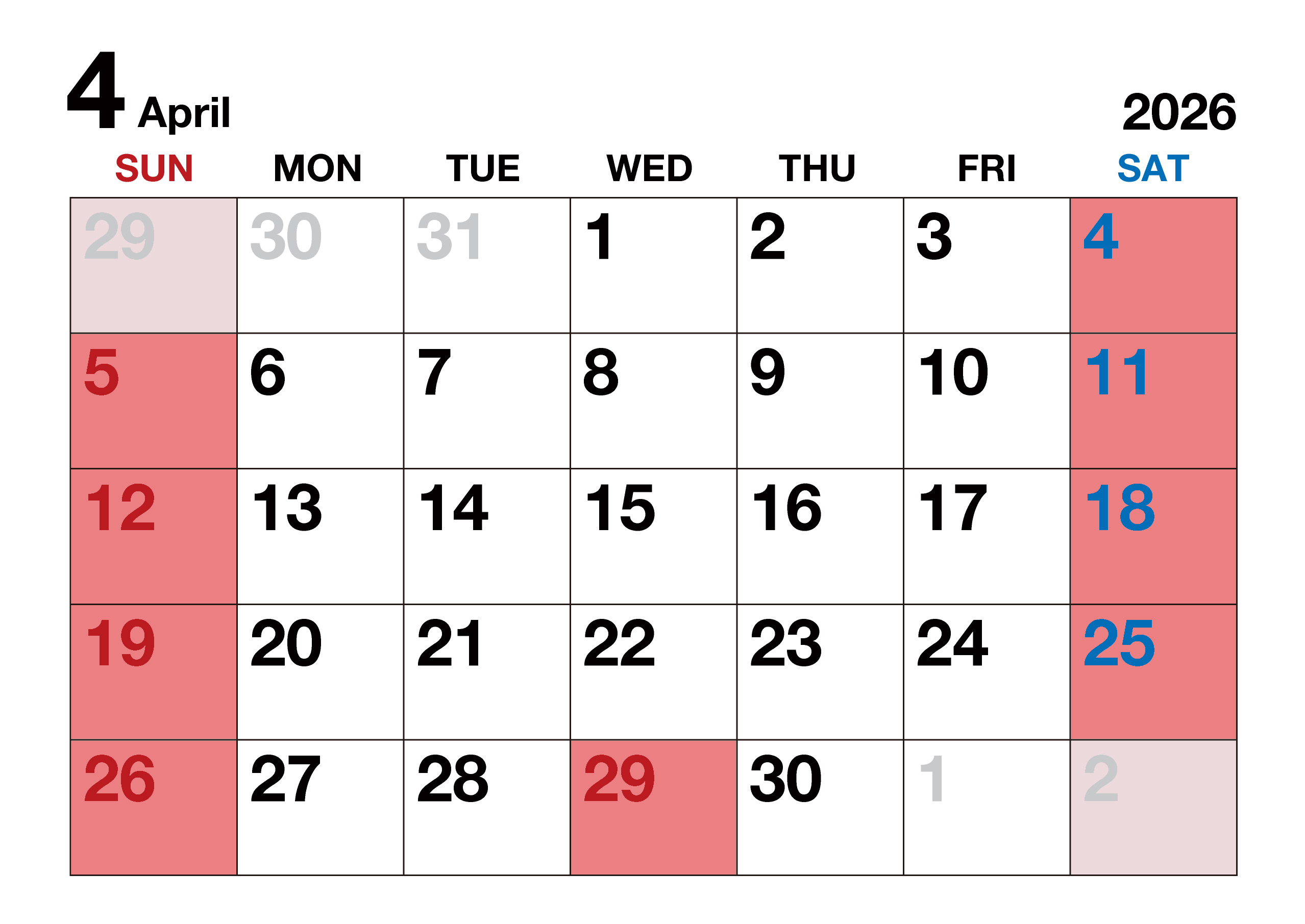 4 April

2026

| SUN | MON | TUE | WED | THU | FRI | SAT |
|---|---|---|---|---|---|---|
| 29 | 30 | 31 | 1 | 2 | 3 | 4 |
| 5 | 6 | 7 | 8 | 9 | 10 | 11 |
| 12 | 13 | 14 | 15 | 16 | 17 | 18 |
| 19 | 20 | 21 | 22 | 23 | 24 | 25 |
| 26 | 27 | 28 | 29 | 30 | 1 | 2 |